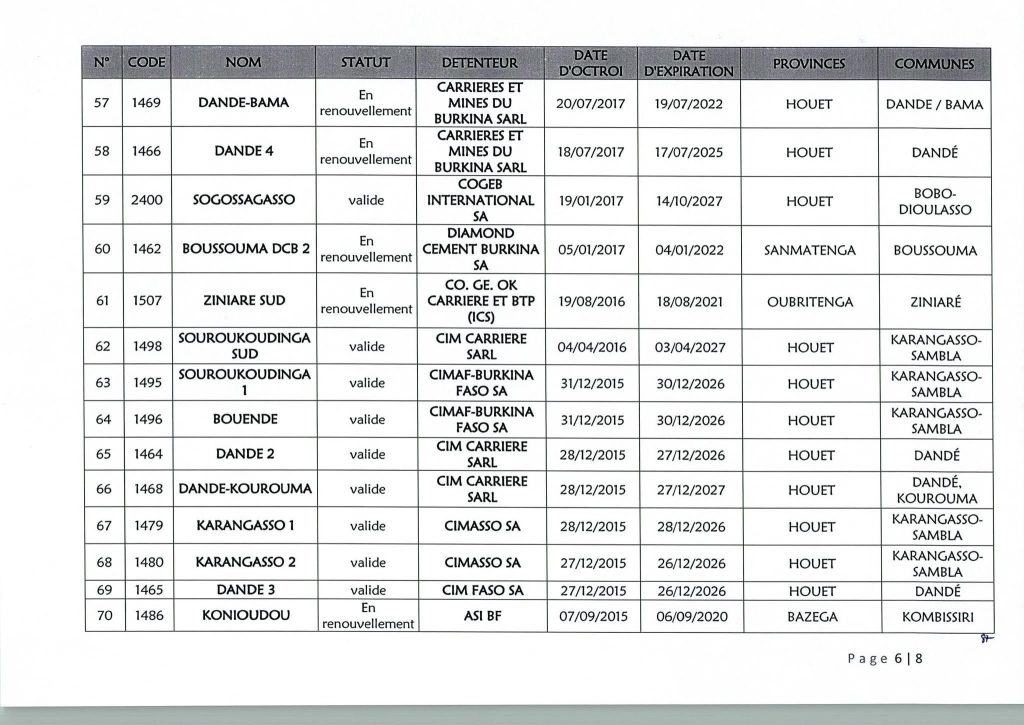 | N° | CODE | NOM | STATUT | DETENTEUR | DATE D'OCTROI | DATE D'EXPIRATION | PROVINCES | COMMUNES |
|---|---|---|---|---|---|---|---|---|
| 57 | 1469 | DANDE-BAMA | En renouvellement | CARRIERES ET MINES DU BURKINA SARL | 20/07/2017 | 19/07/2022 | HOUET | DANDE / BAMA |
| 58 | 1466 | DANDE 4 | En renouvellement | CARRIERES ET MINES DU BURKINA SARL | 18/07/2017 | 17/07/2025 | HOUET | DANDÉ |
| 59 | 2400 | SOGOSSAGASSO | valide | COGEB INTERNATIONAL SA | 19/01/2017 | 14/10/2027 | HOUET | BOBO-DIOULASSO |
| 60 | 1462 | BOUSSOUMA DCB 2 | En renouvellement | DIAMOND CEMENT BURKINA SA | 05/01/2017 | 04/01/2022 | SANMATENGA | BOUSSOUMA |
| 61 | 1507 | ZINIARE SUD | En renouvellement | CO. GE. OK CARRIERE ET BTP (ICS) | 19/08/2016 | 18/08/2021 | OUBRITENGA | ZINIARÉ |
| 62 | 1498 | SOUROUKOUDINGA SUD | valide | CIM CARRIERE SARL | 04/04/2016 | 03/04/2027 | HOUET | KARANGASSO-SAMBLA |
| 63 | 1495 | SOUROUKOUDINGA 1 | valide | CIMAF-BURKINA FASO SA | 31/12/2015 | 30/12/2026 | HOUET | KARANGASSO-SAMBLA |
| 64 | 1496 | BOUENDE | valide | CIMAF-BURKINA FASO SA | 31/12/2015 | 30/12/2026 | HOUET | KARANGASSO-SAMBLA |
| 65 | 1464 | DANDE 2 | valide | CIM CARRIERE SARL | 28/12/2015 | 27/12/2026 | HOUET | DANDÉ |
| 66 | 1468 | DANDE-KOUROUMA | valide | CIM CARRIERE SARL | 28/12/2015 | 27/12/2027 | HOUET | DANDÉ, KOUROUMA |
| 67 | 1479 | KARANGASSO 1 | valide | CIMASSO SA | 28/12/2015 | 28/12/2026 | HOUET | KARANGASSO-SAMBLA |
| 68 | 1480 | KARANGASSO 2 | valide | CIMASSO SA | 27/12/2015 | 26/12/2026 | HOUET | KARANGASSO-SAMBLA |
| 69 | 1465 | DANDE 3 | valide | CIM FASO SA | 27/12/2015 | 26/12/2026 | HOUET | DANDÉ |
| 70 | 1486 | KONIOUDOU | En renouvellement | ASI BF | 07/09/2015 | 06/09/2020 | BAZEGA | KOMBISSIRI |

Page 6 | 8